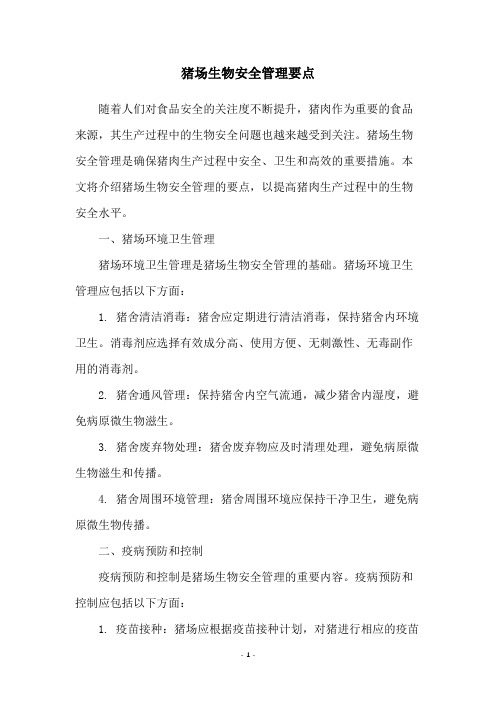 猪场生物安全管理要点

随着人们对食品安全的关注度不断提升，猪肉作为重要的食品来源，其生产过程中的生物安全问题也越来越受到关注。猪场生物安全管理是确保猪肉生产过程中安全、卫生和高效的重要措施。本文将介绍猪场生物安全管理的要点，以提高猪肉生产过程中的生物安全水平。

一、猪场环境卫生管理

猪场环境卫生管理是猪场生物安全管理的基础。猪场环境卫生管理应包括以下方面：

1. 猪舍清洁消毒：猪舍应定期进行清洁消毒，保持猪舍内环境卫生。消毒剂应选择有效成分高、使用方便、无刺激性、无毒副作用的消毒剂。

2. 猪舍通风管理：保持猪舍内空气流通，减少猪舍内湿度，避免病原微生物滋生。

3. 猪舍废弃物处理：猪舍废弃物应及时清理处理，避免病原微生物滋生和传播。

4. 猪舍周围环境管理：猪舍周围环境应保持干净卫生，避免病原微生物传播。

二、疫病预防和控制

疫病预防和控制是猪场生物安全管理的重要内容。疫病预防和控制应包括以下方面：

1. 疫苗接种：猪场应根据疫苗接种计划，对猪进行相应的疫苗

- 1 -